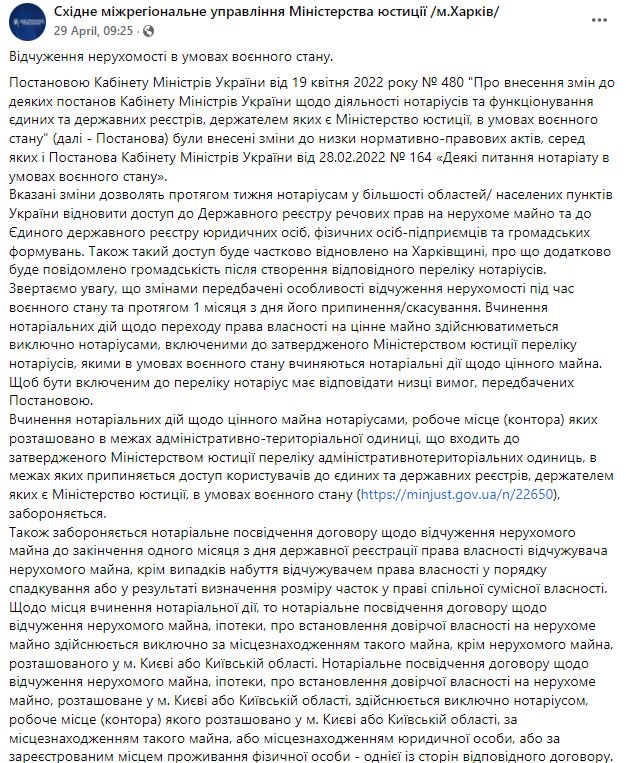 Східне міжрегіональне управління Міністерства юстиції /м.Харків/
29 April, 09:25 ·

Відчуження нерухомості в умовах воєнного стану.

Постановою Кабінету Міністрів України від 19 квітня 2022 року № 480 "Про внесення змін до деяких постанов Кабінету Міністрів України щодо діяльності нотаріусів та функціонування єдиних та державних реєстрів, держателем яких є Міністерство юстиції, в умовах воєнного стану" (далі - Постанова) були внесені зміни до низки нормативно-правових актів, серед яких і Постанова Кабінету Міністрів України від 28.02.2022 № 164 «Деякі питання нотаріату в умовах воєнного стану».
Вказані зміни дозволять протягом тижня нотаріусам у більшості областей/ населених пунктів України відновити доступ до Державного реєстру речових прав на нерухоме майно та до Єдиного державного реєстру юридичних осіб, фізичних осіб-підприємців та громадських формувань. Також такий доступ буде частково відновлено на Харківщині, про що додатково буде повідомлено громадськість після створення відповідного переліку нотаріусів.
Звертаємо увагу, що змінами передбачені особливості відчуження нерухомості під час воєнного стану та протягом 1 місяця з дня його припинення/скасування. Вчинення нотаріальних дій щодо переходу права власності на цінне майно здійснюватиметься виключно нотаріусами, включеними до затвердженого Міністерством юстиції переліку нотаріусів, якими в умовах воєнного стану вчиняються нотаріальні дії щодо цінного майна. Щоб бути включеним до переліку нотаріус має відповідати низці вимог, передбачених Постановою.
Вчинення нотаріальних дій щодо цінного майна нотаріусами, робоче місце (контора) яких розташовано в межах адміністративно-територіальної одиниці, що входить до затвердженого Міністерством юстиції переліку адміністративнотериторіальних одиниць, в межах яких припиняється доступ користувачів до єдиних та державних реєстрів, держателем яких є Міністерство юстиції, в умовах воєнного стану (https://minjust.gov.ua/n/22650), забороняється.
Також забороняється нотаріальне посвідчення договору щодо відчуження нерухомого майна до закінчення одного місяця з дня державної реєстрації права власності відчужувача нерухомого майна, крім випадків набуття відчужувачем права власності у порядку спадкування або у результаті визначення розміру часток у праві спільної сумісної власності.
Щодо місця вчинення нотаріальної дії, то нотаріальне посвідчення договору щодо відчуження нерухомого майна, іпотеки, про встановлення довірчої власності на нерухоме майно здійснюється виключно за місцезнаходженням такого майна, крім нерухомого майна, розташованого у м. Києві або Київській області. Нотаріальне посвідчення договору щодо відчуження нерухомого майна, іпотеки, про встановлення довірчої власності на нерухоме майно, розташоване у м. Києві або Київській області, здійснюється виключно нотаріусом, робоче місце (контора) якого розташовано у м. Києві або Київській області, за місцезнаходженням такого майна, або місцезнаходженням юридичної особи, або за зареєстрованим місцем проживання фізичної особи - однієї із сторін відповідного договору.